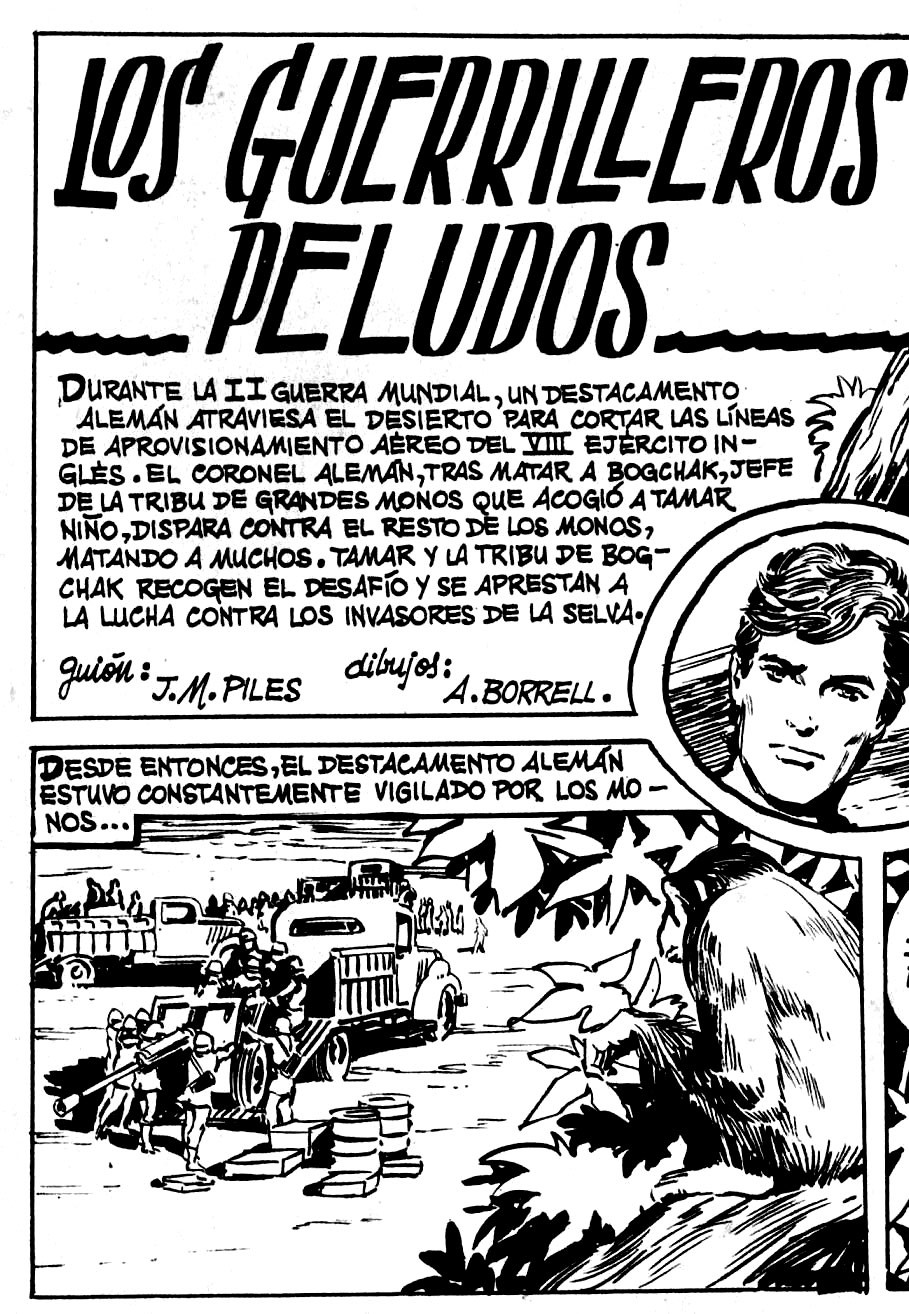 LOS GUERRILLEROS PELUDOS

DURANTE LA II GUERRA MUNDIAL, UN DESTACAMENTO ALEMÁN ATRAVIESA EL DESIERTO PARA CORTAR LAS LÍNEAS DE APROVISIONAMIENTO AÉREO DEL VIII EJÉRCITO INGLÉS. EL CORONEL ALEMÁN, TRAS MATAR A BOGCHAK, JEFE DE LA TRIBU DE GRANDES MONOS QUE ACOGIÓ A TAMAR NIÑO, DISPARA CONTRA EL RESTO DE LOS MONOS, MATANDO A MUCHOS. TAMAR Y LA TRIBU DE BOGCHAK RECOGEN EL DESAFÍO Y SE APRESTAN A LA LUCHA CONTRA LOS INVASORES DE LA SELVA.

guión: J.M. PILES dibujos: A. BORRELL.

DESDE ENTONCES, EL DESTACAMENTO ALEMÁN ESTUVO CONSTANTEMENTE VIGILADO POR LOS MONOS...